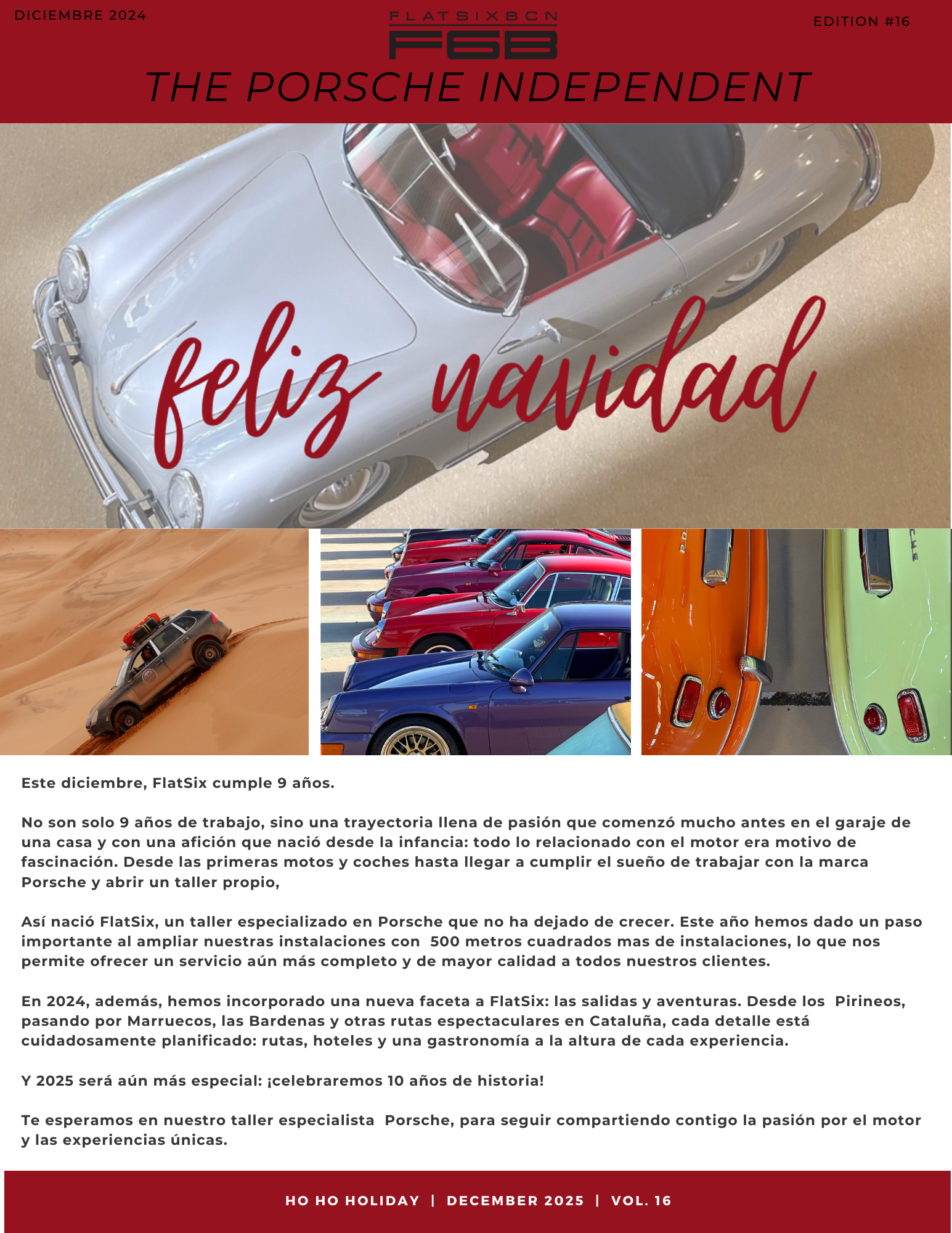 DICIEMBRE 2024

FLATSIXBCN
F6B

EDITION #16

THE PORSCHE INDEPENDENT

feliz navidad

Este diciembre, FlatSix cumple 9 años.

No son solo 9 años de trabajo, sino una trayectoria llena de pasión que comenzó mucho antes en el garaje de una casa y con una afición que nació desde la infancia: todo lo relacionado con el motor era motivo de fascinación. Desde las primeras motos y coches hasta llegar a cumplir el sueño de trabajar con la marca Porsche y abrir un taller propio,

Así nació FlatSix, un taller especializado en Porsche que no ha dejado de crecer. Este año hemos dado un paso importante al ampliar nuestras instalaciones con 500 metros cuadrados mas de instalaciones, lo que nos permite ofrecer un servicio aún más completo y de mayor calidad a todos nuestros clientes.

En 2024, además, hemos incorporado una nueva faceta a FlatSix: las salidas y aventuras. Desde los Pirineos, pasando por Marruecos, las Bardenas y otras rutas espectaculares en Cataluña, cada detalle está cuidadosamente planificado: rutas, hoteles y una gastronomía a la altura de cada experiencia.

Y 2025 será aún más especial: ¡celebraremos 10 años de historia!

Te esperamos en nuestro taller especialista Porsche, para seguir compartiendo contigo la pasión por el motor y las experiencias únicas.

HO HO HOLIDAY | DECEMBER 2025 | VOL. 16